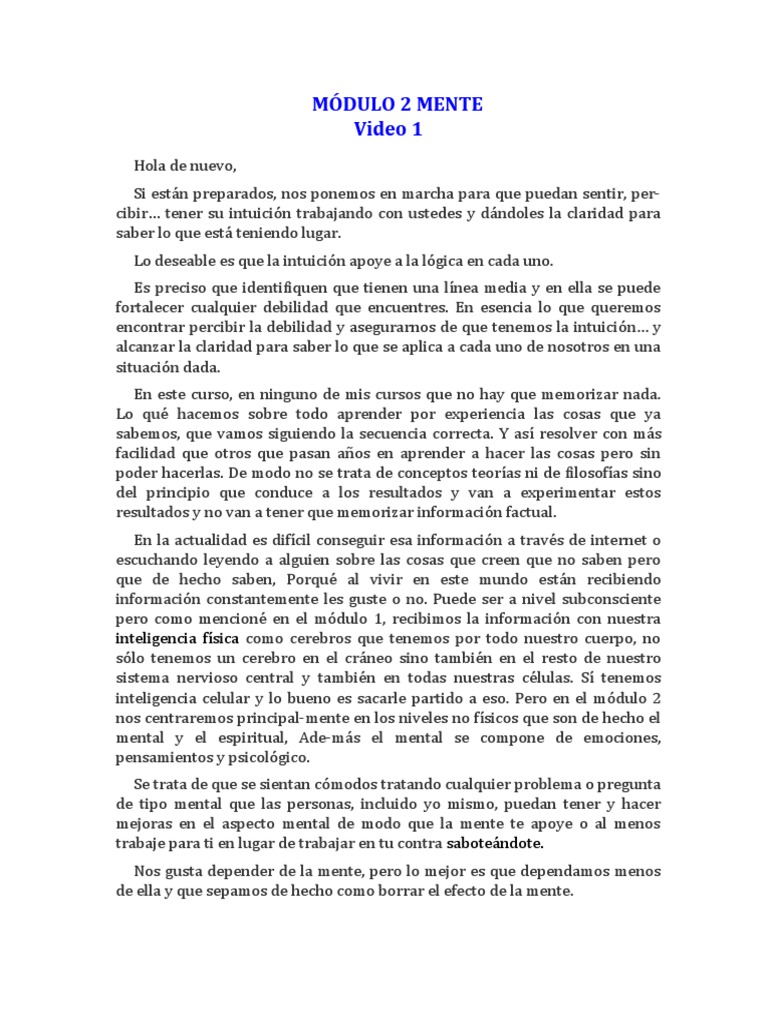 MÓDULO 2 MENTE
Video 1

Hola de nuevo,

Si están preparados, nos ponemos en marcha para que puedan sentir, percibir... tener su intuición trabajando con ustedes y dándoles la claridad para saber lo que está teniendo lugar.

Lo deseable es que la intuición apoye a la lógica en cada uno.

Es preciso que identifiquen que tienen una línea media y en ella se puede fortalecer cualquier debilidad que encuentres. En esencia lo que queremos encontrar percibir la debilidad y asegurarnos de que tenemos la intuición... y alcanzar la claridad para saber lo que se aplica a cada uno de nosotros en una situación dada.

En este curso, en ninguno de mis cursos que no hay que memorizar nada. Lo qué hacemos sobre todo aprender por experiencia las cosas que ya sabemos, que vamos siguiendo la secuencia correcta. Y así resolver con más facilidad que otros que pasan años en aprender a hacer las cosas pero sin poder hacerlas. De modo no se trata de conceptos teorías ni de filosofías sino del principio que conduce a los resultados y van a experimentar estos resultados y no van a tener que memorizar información factual.

En la actualidad es difícil conseguir esa información a través de internet o escuchando leyendo a alguien sobre las cosas que creen que no saben pero que de hecho saben, Porqué al vivir en este mundo están recibiendo información constantemente les guste o no. Puede ser a nivel subconsciente pero como mencioné en el módulo 1, recibimos la información con nuestra inteligencia física como cerebros que tenemos por todo nuestro cuerpo, no sólo tenemos un cerebro en el cráneo sino también en el resto de nuestro sistema nervioso central y también en todas nuestras células. Sí tenemos inteligencia celular y lo bueno es sacarle partido a eso. Pero en el módulo 2 nos centraremos principal-mente en los niveles no físicos que son de hecho el mental y el espiritual, Ade-más el mental se compone de emociones, pensamientos y psicológico.

Se trata de que se sientan cómodos tratando cualquier problema o pregunta de tipo mental que las personas, incluido yo mismo, puedan tener y hacer mejoras en el aspecto mental de modo que la mente te apoye o al menos trabaje para ti en lugar de trabajar en tu contra saboteándote.

Nos gusta depender de la mente, pero lo mejor es que dependamos menos de ella y que sepamos de hecho como borrar el efecto de la mente.